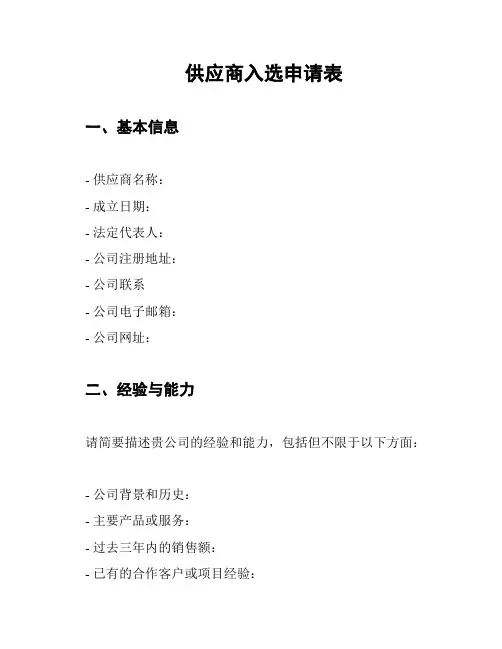 供应商入选申请表

一、基本信息

- 供应商名称：
- 成立日期：
- 法定代表人：
- 公司注册地址：
- 公司联系
- 公司电子邮箱：
- 公司网址：

二、经验与能力

请简要描述贵公司的经验和能力，包括但不限于以下方面：

- 公司背景和历史：
- 主要产品或服务：
- 过去三年内的销售额：
- 已有的合作客户或项目经验：